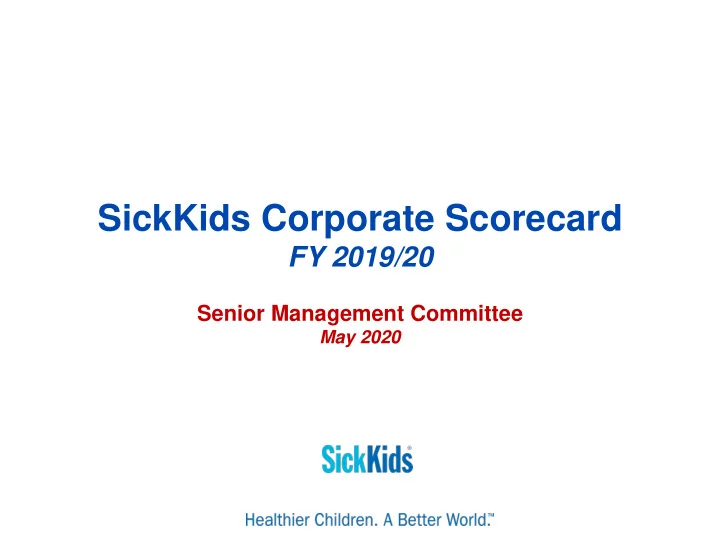 SickKids Corporate Scorecard
FY 2019/20

Senior Management Committee
May 2020

SickKids®

Healthier Children. A Better World.™